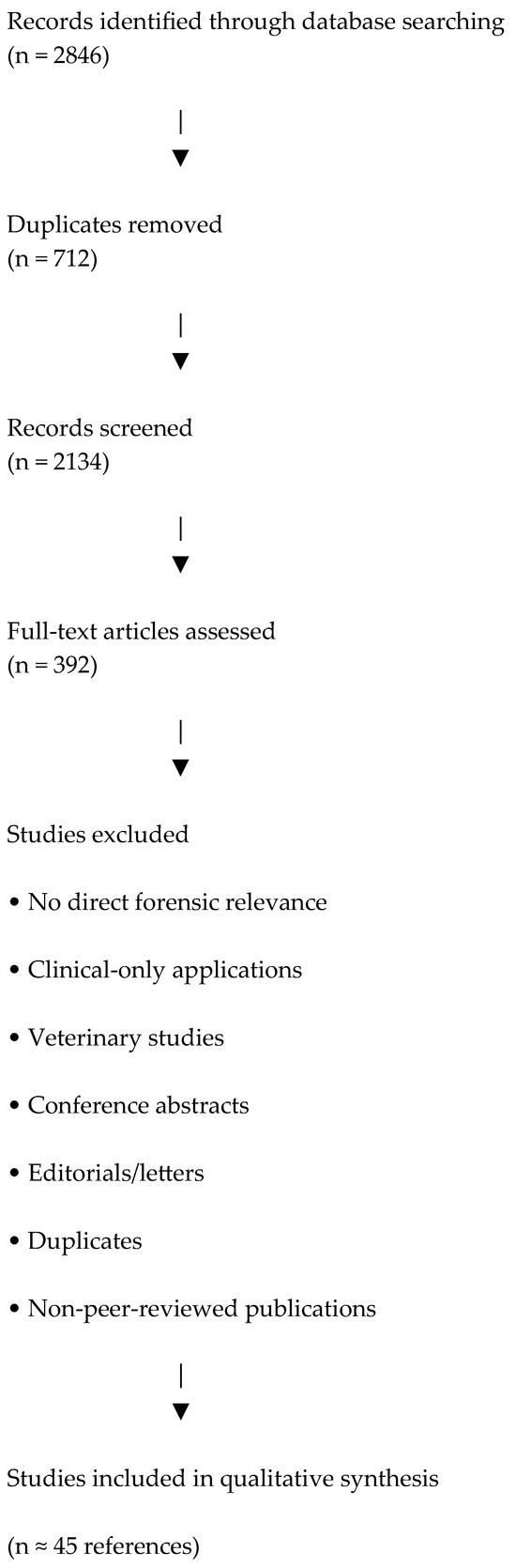 Records identified through database searching
(n = 2846)

|
▼

Duplicates removed
(n = 712)

|
▼

Records screened
(n = 2134)

|
▼

Full-text articles assessed
(n = 392)

|
▼

Studies excluded

• No direct forensic relevance

• Clinical-only applications

• Veterinary studies

• Conference abstracts

• Editorials/letters

• Duplicates

• Non-peer-reviewed publications

|
▼

Studies included in qualitative synthesis

(n ≈ 45 references)